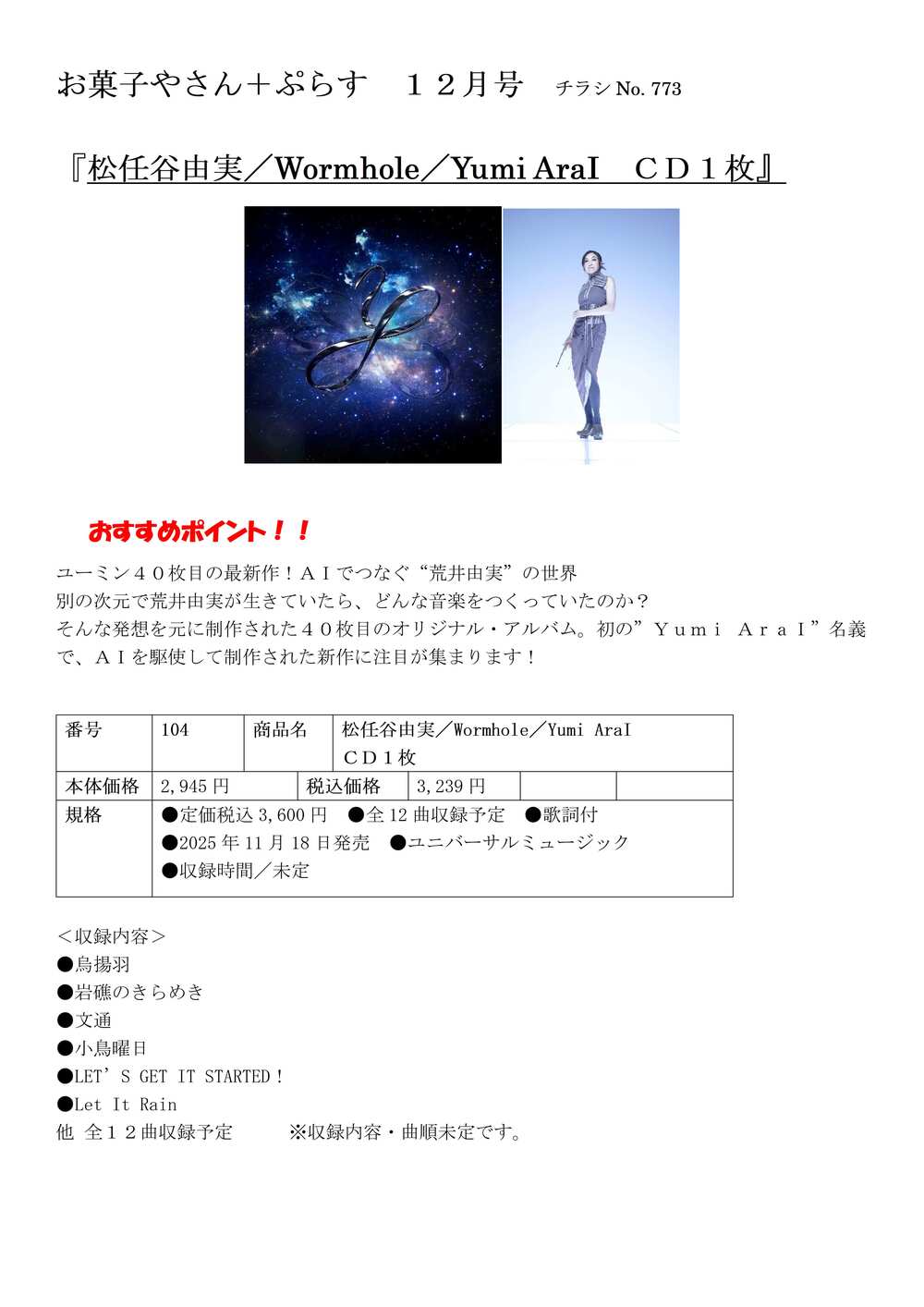 お菓子やさん＋ぷらす　１２月号　チラシ No. 773

『松任谷由実／Wormhole／Yumi AraI　ＣＤ１枚』

おすすめポイント！！

ユーミン４０枚目の最新作！ＡＩでつなぐ“荒井由実”の世界
別の次元で荒井由実が生きていたら、どんな音楽をつくっていたのか？
そんな発想を元に制作された４０枚目のオリジナル・アルバム。初の”Ｙｕｍｉ　ＡｒａＩ”名義で、ＡＩを駆使して制作された新作に注目が集まります！

| 番号 | 104 | 商品名 | 松任谷由実／Wormhole／Yumi AraI ＣＤ１枚 | | |
|---|---|---|---|---|---|
| 本体価格 | 2,945 円 | 税込価格 | 3,239 円 | | |
| 規格 | ●定価税込 3,600 円　●全 12 曲収録予定　●歌詞付 ●2025 年 11 月 18 日発売　●ユニバーサルミュージック ●収録時間／未定 | | | | |

＜収録内容＞
●烏揚羽
●岩礁のきらめき
●文通
●小鳥曜日
●LET’S GET IT STARTED！
●Let It Rain
他　全１２曲収録予定　※収録内容・曲順未定です。